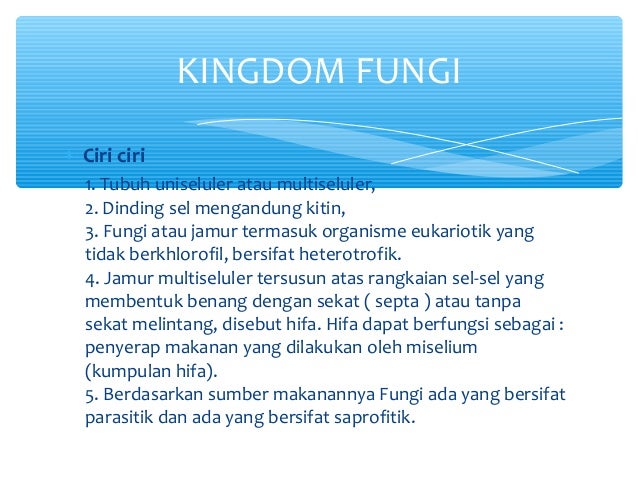 KINGDOM FUNGI

Ciri ciri

1. Tubuh uniseluler atau multiseluler,
2. Dinding sel mengandung kitin,
3. Fungi atau jamur termasuk organisme eukariotik yang tidak berkhlorofil, bersifat heterotrofik.
4. Jamur multiseluler tersusun atas rangkaian sel-sel yang membentuk benang dengan sekat ( septa ) atau tanpa sekat melintang, disebut hifa. Hifa dapat berfungsi sebagai : penyerap makanan yang dilakukan oleh miselium (kumpulan hifa).
5. Berdasarkan sumber makanannya Fungi ada yang bersifat parasitik dan ada yang bersifat saprofitik.